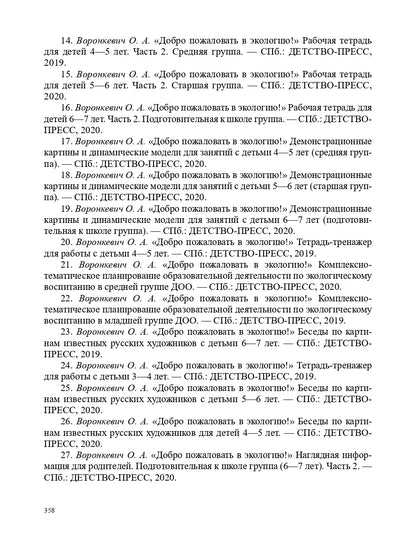 14. Воронкевич О. А. «Добро пожаловать в экологию!» Рабочая тетрадь для детей 4—5 лет. Часть 2. Средняя группа. — СПб.: ДЕТСТВО-ПРЕСС, 2019.

15. Воронкевич О. А. «Добро пожаловать в экологию!» Рабочая тетрадь для детей 5—6 лет. Часть 2. Старшая группа. — СПб.: ДЕТСТВО-ПРЕСС, 2020.

16. Воронкевич О. А. «Добро пожаловать в экологию!» Рабочая тетрадь для детей 6—7 лет. Часть 2. Подготовительная к школе группа. — СПб.: ДЕТСТВО-ПРЕСС, 2020.

17. Воронкевич О. А. «Добро пожаловать в экологию!» Демонстрационные картины и динамические модели для занятий с детьми 4—5 лет (средняя группа). — СПб.: ДЕТСТВО-ПРЕСС, 2020.

18. Воронкевич О. А. «Добро пожаловать в экологию!» Демонстрационные картины и динамические модели для занятий с детьми 5—6 лет (старшая группа). — СПб.: ДЕТСТВО-ПРЕСС, 2020.

19. Воронкевич О. А. «Добро пожаловать в экологию!» Демонстрационные картины и динамические модели для занятий с детьми 6—7 лет (подготовительная к школе группа). — СПб.: ДЕТСТВО-ПРЕСС, 2020.

20. Воронкевич О. А. «Добро пожаловать в экологию!» Тетрадь-тренажер для работы с детьми 4—5 лет. — СПб.: ДЕТСТВО-ПРЕСС, 2019.

21. Воронкевич О. А. «Добро пожаловать в экологию!» Комплексно-тематическое планирование образовательной деятельности по экологическому воспитанию в средней группе ДОО. — СПб.: ДЕТСТВО-ПРЕСС, 2020.

22. Воронкевич О. А. «Добро пожаловать в экологию!» Комплексно-тематическое планирование образовательной деятельности по экологическому воспитанию в младшей группе ДОО. — СПб.: ДЕТСТВО-ПРЕСС, 2019.

23. Воронкевич О. А. «Добро пожаловать в экологию!» Беседы по картинам известных русских художников с детьми 6—7 лет. — СПб.: ДЕТСТВО-ПРЕСС, 2019.

24. Воронкевич О. А. «Добро пожаловать в экологию!» Тетрадь-тренажер для работы с детьми 3—4 лет. — СПб.: ДЕТСТВО-ПРЕСС, 2019.

25. Воронкевич О. А. «Добро пожаловать в экологию!» Беседы по картинам известных русских художников с детьми 5—6 лет. — СПб.: ДЕТСТВО-ПРЕСС, 2020.

26. Воронкевич О. А. «Добро пожаловать в экологию!» Беседы по картинам известных русских художников для детей 4—5 лет. — СПб.: ДЕТСТВО-ПРЕСС, 2020.

27. Воронкевич О. А. «Добро пожаловать в экологию!» Наглядная информация для родителей. Подготовительная к школе группа (6—7 лет). Часть 2. — СПб.: ДЕТСТВО-ПРЕСС, 2020.

358